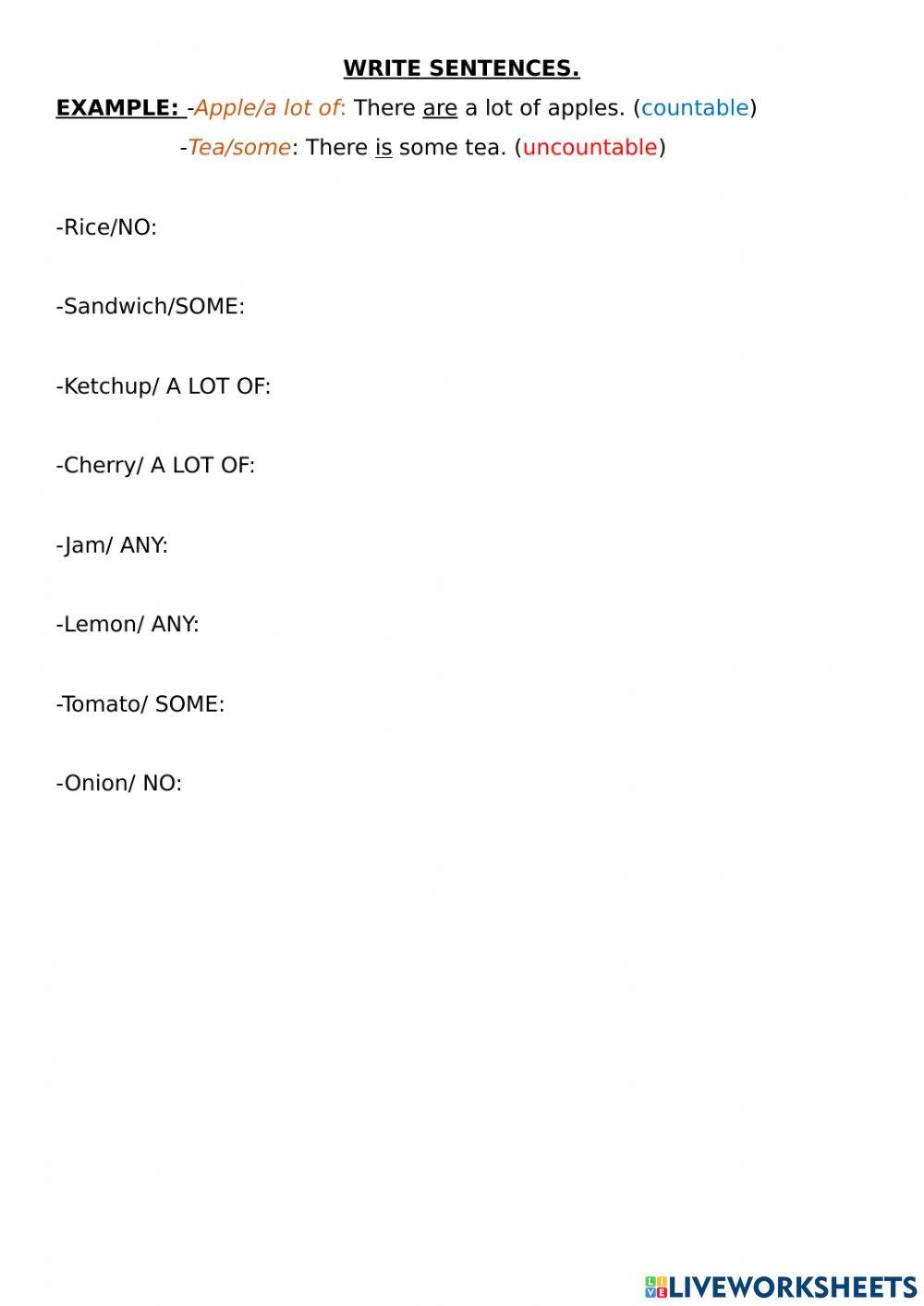 WRITE SENTENCES.

EXAMPLE: -Apple/a lot of: There are a lot of apples. (countable)

-Tea/some: There is some tea. (uncountable)

-Rice/NO:

-Sandwich/SOME:

-Ketchup/ A LOT OF:

-Cherry/ A LOT OF:

-Jam/ ANY:

-Lemon/ ANY:

-Tomato/ SOME:

-Onion/ NO:

LIVEWORKSHEETS